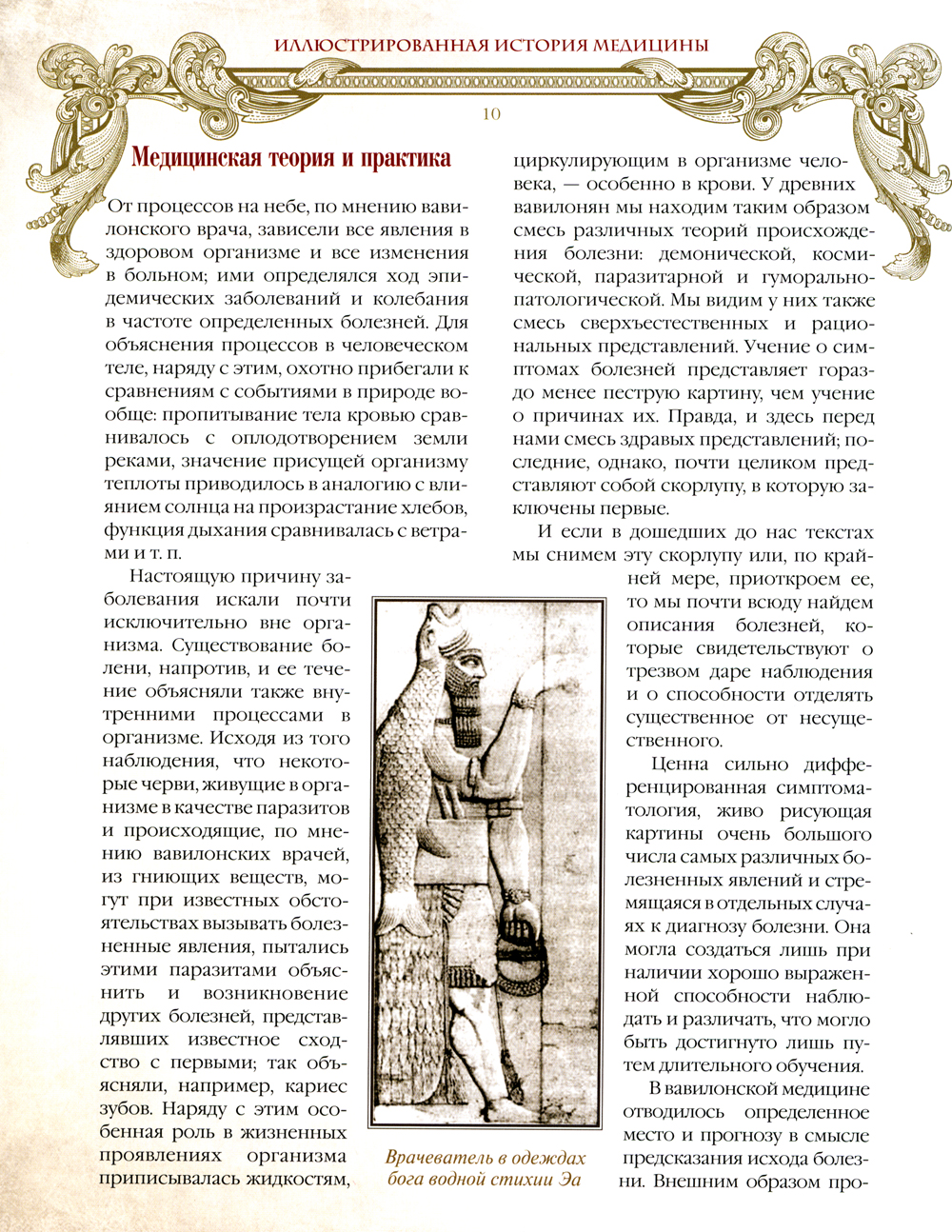 ИЛЛЮСТРИРОВАННАЯ ИСТОРИЯ МЕДИЦИНЫ

10

Медицинская теория и практика

От процессов на небе, по мнению вавилонского врача, зависели все явления в здоровом организме и все изменения в больном; ими определялся ход эпидемических заболеваний и колебания в частоте определенных болезней. Для объяснения процессов в человеческом теле, наряду с этим, охотно прибегали к сравнениям с событиями в природе вообще: пропитывание тела кровью сравнивалось с оплодотворением земли реками, значение присущей организму теплоты приводилось в аналогию с влиянием солнца на произрастание хлебов, функция дыхания сравнивалась с ветрами и т. п.

Настоящую причину заболевания искали почти исключительно вне организма. Существование болени, напротив, и ее течение объясняли также внутренними процессами в организме. Исходя из того наблюдения, что некоторые черви, живущие в организме в качестве паразитов и происходящие, по мнению вавилонских врачей, из гниющих веществ, могут при известных обстоятельствах вызывать болезненные явления, пытались этими паразитами объяснить и возникновение других болезней, представлявших известное сходство с первыми; так объясняли, например, кариес зубов. Наряду с этим особенная роль в жизненных проявлениях организма приписывалась жидкостям, циркулирующим в организме человека, — особенно в крови. У древних вавилонян мы находим таким образом смесь различных теорий происхождения болезни: демонической, космической, паразитарной и гуморально-патологической. Мы видим у них также смесь сверхъестественных и рациональных представлений. Учение о симптомах болезней представляет гораздо менее пеструю картину, чем учение о причинах их. Правда, и здесь перед нами смесь здравых представлений; последние, однако, почти целиком представляют собой скорлупу, в которую заключены первые.

И если в дошедших до нас текстах мы снимем эту скорлупу или, по крайней мере, приоткроем ее, то мы почти всюду найдем описания болезней, которые свидетельствуют о трезвом даре наблюдения и о способности отделять существенное от несущественного.

Ценна сильно дифференцированная симптоматология, живо рисующая картины очень большого числа самых различных болезненных явлений и стремящаяся в отдельных случаях к диагнозу болезни. Она могла создаться лишь при наличии хорошо выраженной способности наблюдать и различать, что могло быть достигнуто лишь путем длительного обучения.

В вавилонской медицине отводилось определенное место и прогнозу в смысле предсказания исхода болезни. Внешним образом про-

Врачеватель в одеждах бога водной стихии Эа